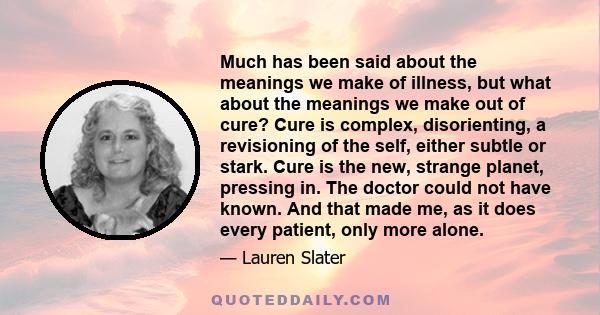 Much has been said about the meanings we make of illness, but what about the meanings we make out of cure? Cure is complex, disorienting, a revisioning of the self, either subtle or stark. Cure is the new, strange planet, pressing in. The doctor could not have known. And that made me, as it does every patient, only more alone.

— Lauren Slater

QUOTEDDAILY.COM